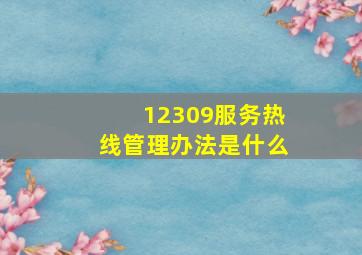 12309服务热线管理办法是什么